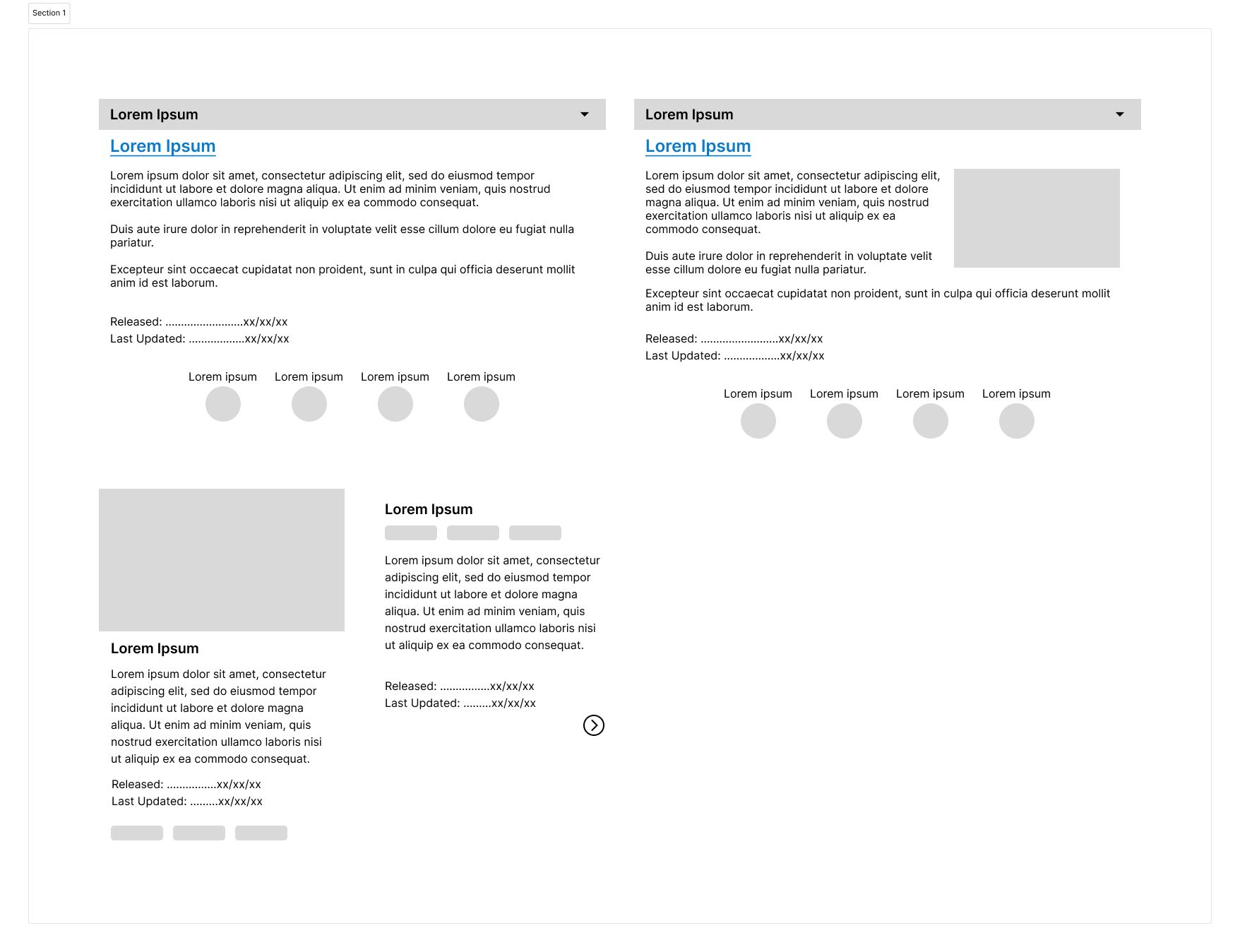 Section 1

Lorem Ipsum

Lorem Ipsum

Lorem ipsum dolor sit amet, consectetur adipiscing elit, sed do eiusmod tempor incididunt ut labore et dolore magna aliqua. Ut enim ad minim veniam, quis nostrud exercitation ullamco laboris nisi ut aliquip ex ea commodo consequat.

Duis aute irure dolor in reprehenderit in voluptate velit esse cillum dolore eu fugiat nulla pariatur.

Excepteur sint occaecat cupidatat non proident, sunt in culpa qui officia deserunt mollit anim id est laborum.

Released: .........................xx/xx/xx
Last Updated: ..................xx/xx/xx

Lorem ipsum Lorem ipsum Lorem ipsum Lorem ipsum

Lorem Ipsum

Lorem Ipsum

Lorem ipsum dolor sit amet, consectetur adipiscing elit, sed do eiusmod tempor incididunt ut labore et dolore magna aliqua. Ut enim ad minim veniam, quis nostrud exercitation ullamco laboris nisi ut aliquip ex ea commodo consequat.

Duis aute irure dolor in reprehenderit in voluptate velit esse cillum dolore eu fugiat nulla pariatur.

Excepteur sint occaecat cupidatat non proident, sunt in culpa qui officia deserunt mollit anim id est laborum.

Released: .........................xx/xx/xx
Last Updated: ..................xx/xx/xx

Lorem ipsum Lorem ipsum Lorem ipsum Lorem ipsum

Lorem Ipsum

Lorem ipsum dolor sit amet, consectetur adipiscing elit, sed do eiusmod tempor incididunt ut labore et dolore magna aliqua. Ut enim ad minim veniam, quis nostrud exercitation ullamco laboris nisi ut aliquip ex ea commodo consequat.

Released: ................xx/xx/xx
Last Updated: .........xx/xx/xx

Lorem Ipsum

Lorem ipsum dolor sit amet, consectetur adipiscing elit, sed do eiusmod tempor incididunt ut labore et dolore magna aliqua. Ut enim ad minim veniam, quis nostrud exercitation ullamco laboris nisi ut aliquip ex ea commodo consequat.

Released: ................xx/xx/xx
Last Updated: .........xx/xx/xx